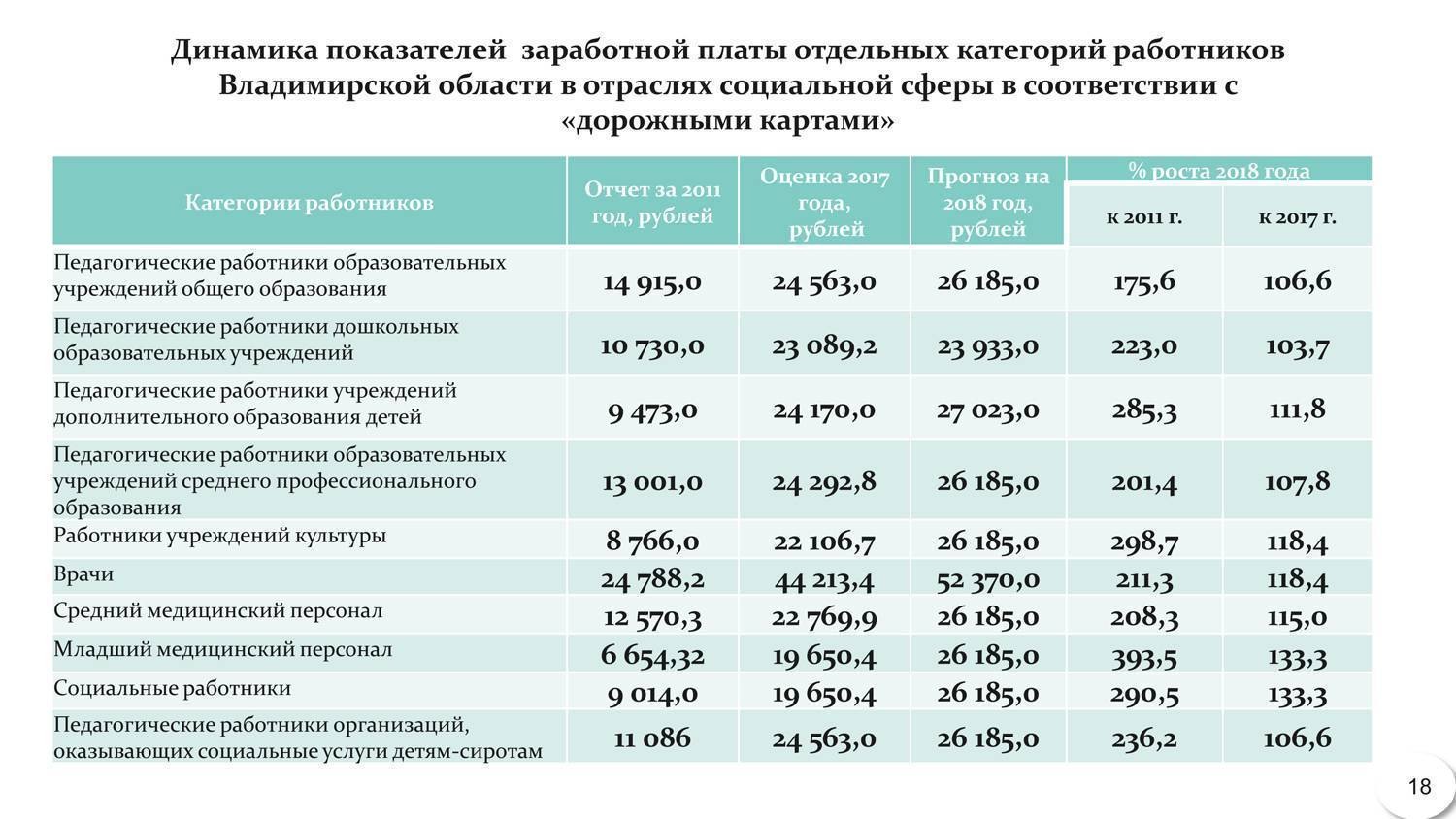 Динамика показателей заработной платы отдельных категорий работников Владимирской области в отраслях социальной сферы в соответствии с «дорожными картами»

| Категории работников | Отчет за 2011 год, рублей | Оценка 2017 года, рублей | Прогноз на 2018 год, рублей | % роста 2018 года к 2011 г. | % роста 2018 года к 2017 г. |
|---|---|---|---|---|---|
| Педагогические работники образовательных учреждений общего образования | 14 915,0 | 24 563,0 | 26 185,0 | 175,6 | 106,6 |
| Педагогические работники дошкольных образовательных учреждений | 10 730,0 | 23 089,2 | 23 933,0 | 223,0 | 103,7 |
| Педагогические работники учреждений дополнительного образования детей | 9 473,0 | 24 170,0 | 27 023,0 | 285,3 | 111,8 |
| Педагогические работники образовательных учреждений среднего профессионального образования | 13 001,0 | 24 292,8 | 26 185,0 | 201,4 | 107,8 |
| Работники учреждений культуры | 8 766,0 | 22 106,7 | 26 185,0 | 298,7 | 118,4 |
| Врачи | 24 788,2 | 44 213,4 | 52 370,0 | 211,3 | 118,4 |
| Средний медицинский персонал | 12 570,3 | 22 769,9 | 26 185,0 | 208,3 | 115,0 |
| Младший медицинский персонал | 6 654,32 | 19 650,4 | 26 185,0 | 393,5 | 133,3 |
| Социальные работники | 9 014,0 | 19 650,4 | 26 185,0 | 290,5 | 133,3 |
| Педагогические работники организаций, оказывающих социальные услуги детям-сиротам | 11 086 | 24 563,0 | 26 185,0 | 236,2 | 106,6 |

18